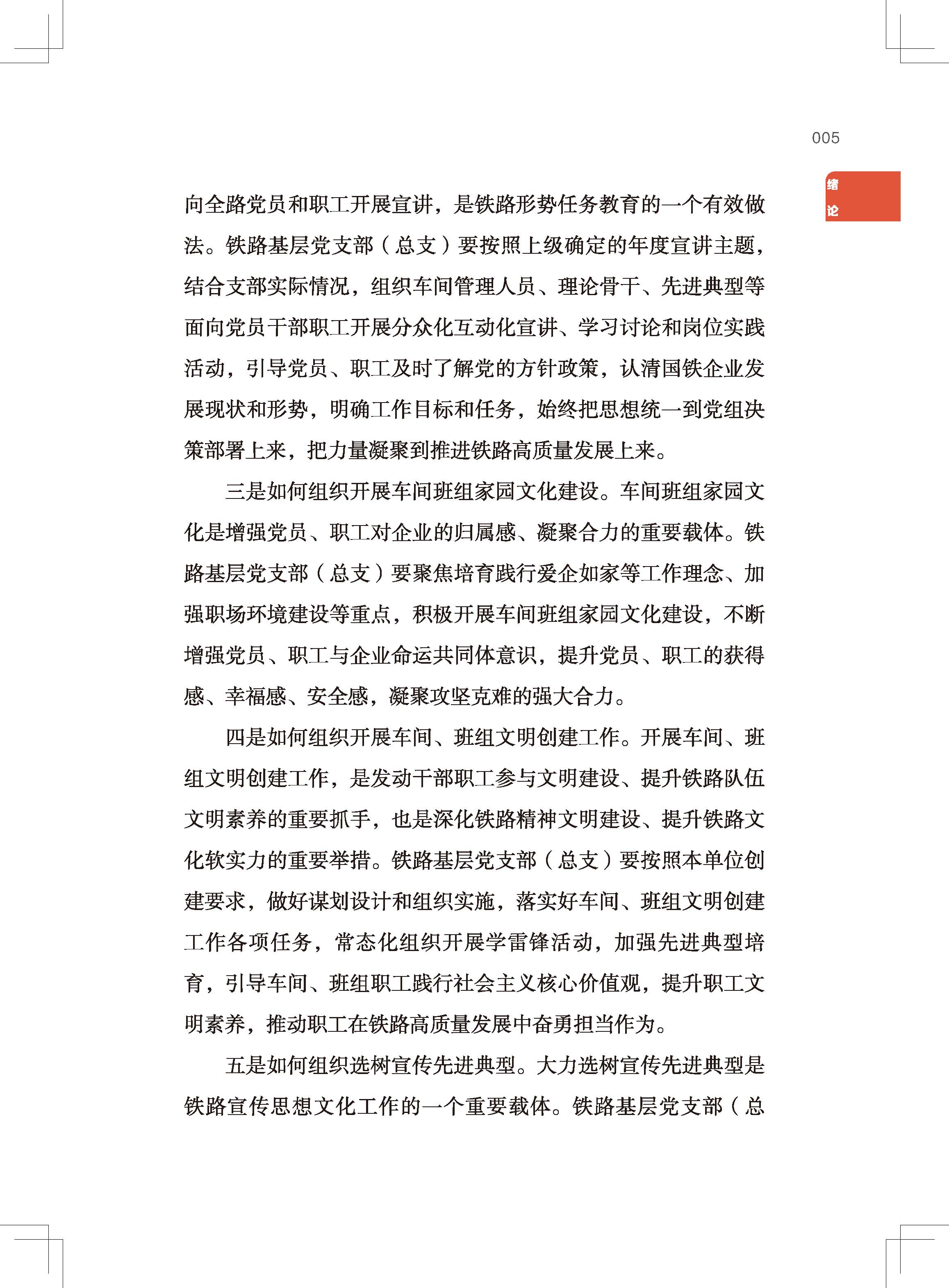 005

绪论

向全路党员和职工开展宣讲，是铁路形势任务教育的一个有效做法。铁路基层党支部（总支）要按照上级确定的年度宣讲主题，结合支部实际情况，组织车间管理人员、理论骨干、先进典型等面向党员干部职工开展分众化互动化宣讲、学习讨论和岗位实践活动，引导党员、职工及时了解党的方针政策，认清国铁企业发展现状和形势，明确工作目标和任务，始终把思想统一到党组决策部署上来，把力量凝聚到推进铁路高质量发展上来。

三是如何组织开展车间班组家园文化建设。车间班组家园文化是增强党员、职工对企业的归属感、凝聚合力的重要载体。铁路基层党支部（总支）要聚焦培育践行爱企如家等工作理念、加强职场环境建设等重点，积极开展车间班组家园文化建设，不断增强党员、职工与企业命运共同体意识，提升党员、职工的获得感、幸福感、安全感，凝聚攻坚克难的强大合力。

四是如何组织开展车间、班组文明创建工作。开展车间、班组文明创建工作，是发动干部职工参与文明建设、提升铁路队伍文明素养的重要抓手，也是深化铁路精神文明建设、提升铁路文化软实力的重要举措。铁路基层党支部（总支）要按照本单位创建要求，做好谋划设计和组织实施，落实好车间、班组文明创建工作各项任务，常态化组织开展学雷锋活动，加强先进典型培育，引导车间、班组职工践行社会主义核心价值观，提升职工文明素养，推动职工在铁路高质量发展中奋勇担当作为。

五是如何组织选树宣传先进典型。大力选树宣传先进典型是铁路宣传思想文化工作的一个重要载体。铁路基层党支部（总